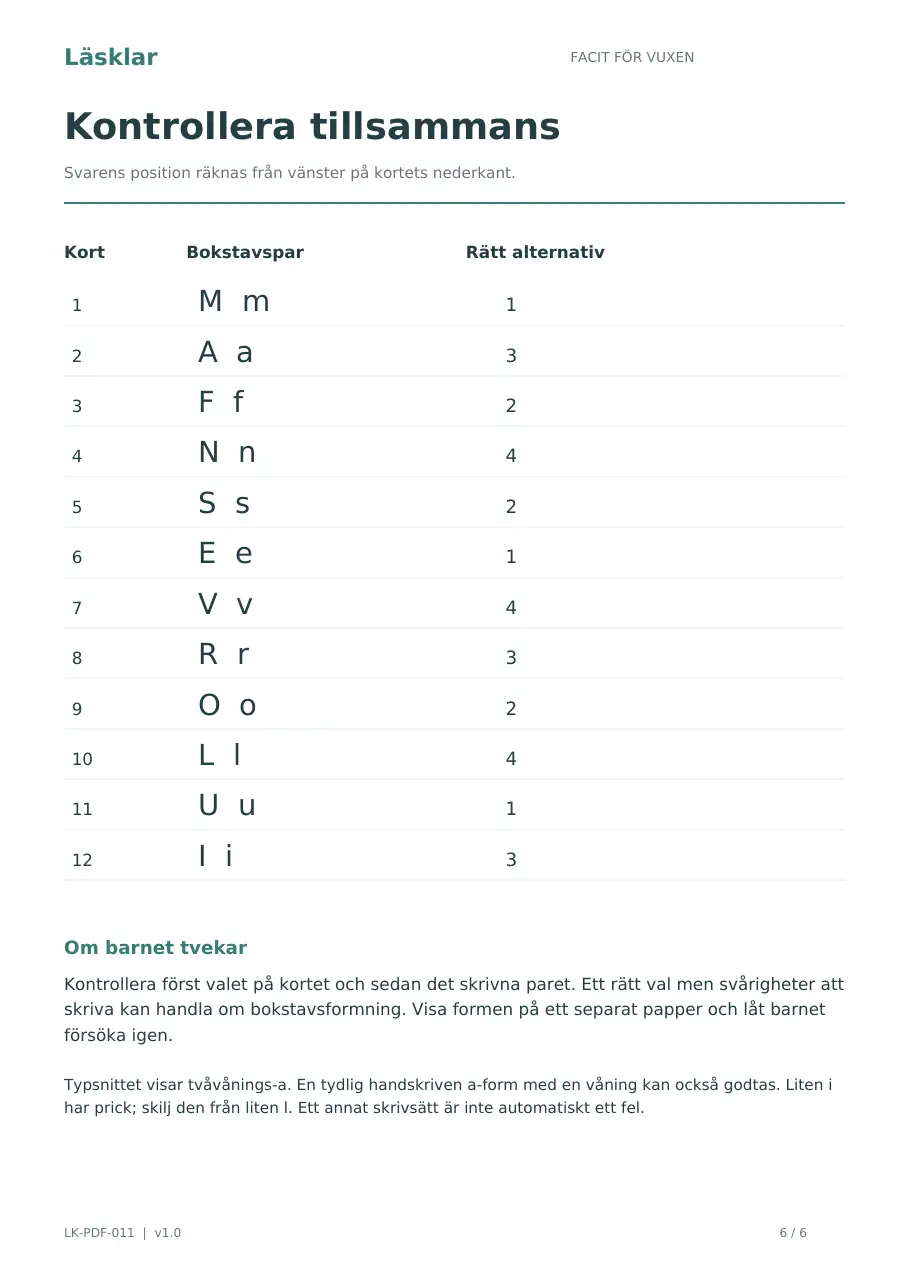 Läsklar

FACIT FÖR VUXEN

Kontrollera tillsammans

Svarens position räknas från vänster på kortets nederkant.

| Kort | Bokstavspar | Rätt alternativ |
|---|---|---|
| 1 | M m | 1 |
| 2 | A a | 3 |
| 3 | F f | 2 |
| 4 | N n | 4 |
| 5 | S s | 2 |
| 6 | E e | 1 |
| 7 | V v | 4 |
| 8 | R r | 3 |
| 9 | O o | 2 |
| 10 | L l | 4 |
| 11 | U u | 1 |
| 12 | I i | 3 |

Om barnet tvekar

Kontrollera först valet på kortet och sedan det skrivna paret. Ett rätt val men svårigheter att skriva kan handla om bokstavsformning. Visa formen på ett separat papper och låt barnet försöka igen.

Typsnittet visar tvåvånings-a. En tydlig handskriven a-form med en våning kan också godtas. Liten i har prick; skilj den från liten l. Ett annat skrivsätt är inte automatiskt ett fel.

LK-PDF-011 | v1.0

6 / 6